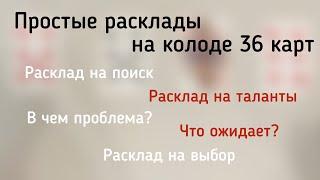 Простые расклады на колоде 36 карт

Расклад на поиск

Расклад на таланты

В чем проблема?

Что ожидает?

Расклад на выбор